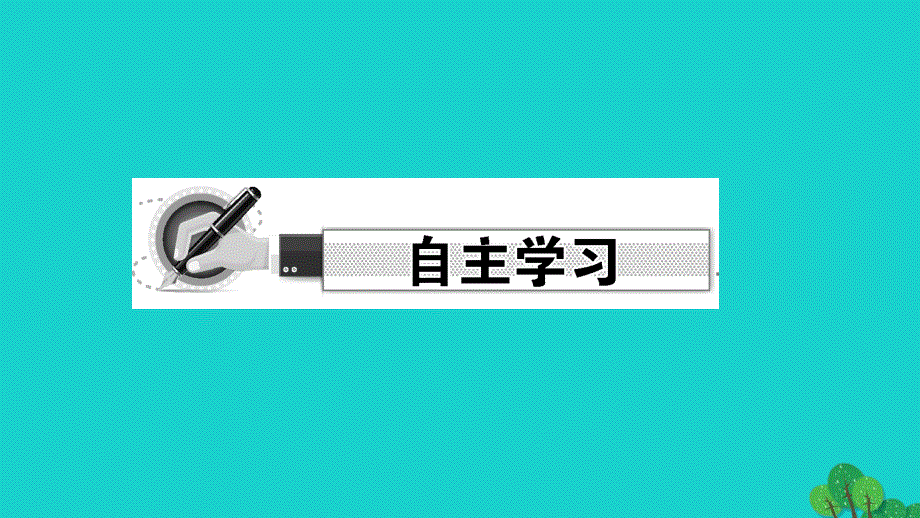 自主学习